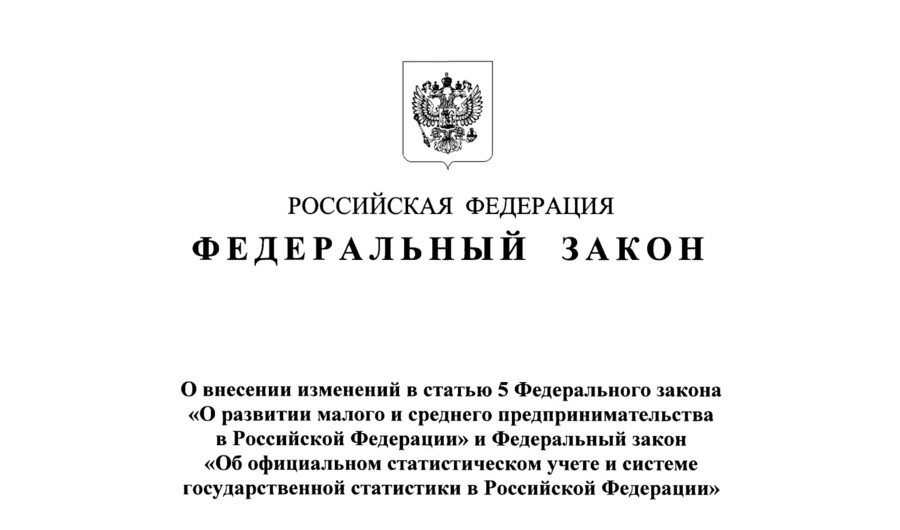 РОССИЙСКАЯ ФЕДЕРАЦИЯ

ФЕДЕРАЛЬНЫЙ ЗАКОН

О внесении изменений в статью 5 Федерального закона «О развитии малого и среднего предпринимательства в Российской Федерации» и Федеральный закон «Об официальном статистическом учете и системе государственной статистики в Российской Федерации»